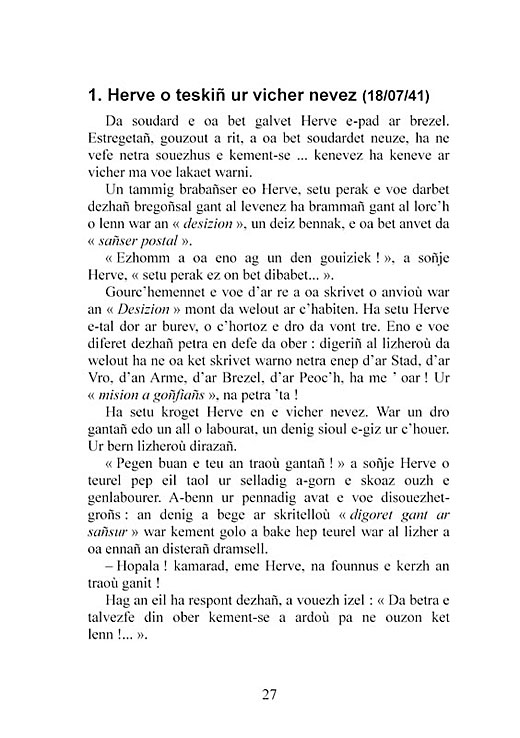 1. Herve o teskiñ ur vicher nevez (18/07/41)

Da soudard e oa bet galvet Herve e-pad ar brezel. Estregetañ, gouzout a rit, a oa bet soudardet neuze, ha ne vefe netra souezhus e kement-se ... kenevez ha keneve ar vicher ma voe lakaet warni.

Un tammig brabañser eo Herve, setu perak e voe darbet dezhañ bregoñsal gant al levenez ha brammañ gant al lorc'h o lenn war an « desizion », un deiz bennak, e oa bet anvet da « sañser postal ».

« Ezhomm a oa eno ag un den gouiziek ! », a soñje Herve, « setu perak ez on bet dibabet... ».

Gourc'hemennet e voe d'ar re a oa skrivet o anvioù war an « Desizion » mont da welout ar c'habiten. Ha setu Herve e-tal dor ar burev, o c'hortoz e dro da vont tre. Eno e voe diferet dezhañ petra en defe da ober : digeriñ al lizheroù da welout ha ne oa ket skrivet warno netra enep d'ar Stad, d'ar Vro, d'an Arme, d'ar Brezel, d'ar Peoc'h, ha me ' oar ! Ur « mision a goñfiañs », na petra 'ta !

Ha setu kroget Herve en e vicher nevez. War un dro gantañ edo un all o labourat, un denig sioul e-giz ur c'houer. Ur bern lizheroù dirazañ.

« Pegen buan e teu an traoù gantañ ! » a soñje Herve o teurel pep eil taol ur selladig a-gorn e skoaz ouzh e genlabourer. A-benn ur pennadig avat e voe disouezhet-groñs : an denig a bege ar skritelloù « digoret gant ar sañsur » war kement golo a bake hep teurel war al lizher a oa ennañ an disterañ dramsell.

– Hopala ! kamarad, eme Herve, na founnus e kerzh an traoù ganit !

Hag an eil ha respont dezhañ, a vouezh izel : « Da betra e talvezfe din ober kement-se a ardoù pa ne ouzon ket lenn !... ».

27